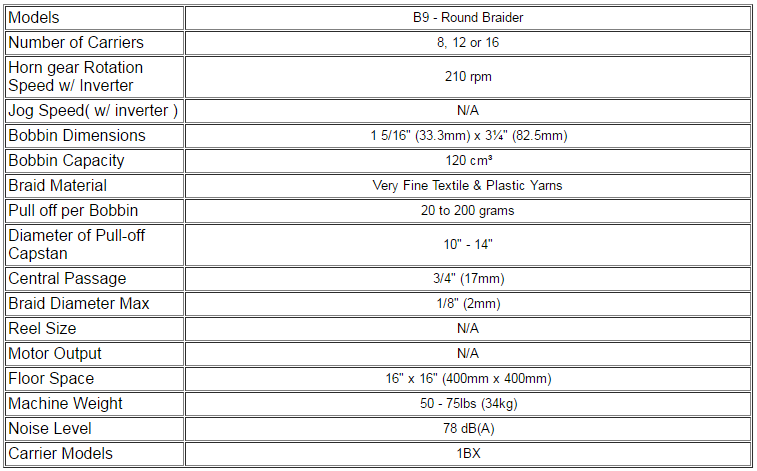 | Models | B9 - Round Braider |
|---|---|
| Number of Carriers | 8, 12 or 16 |
| Horn gear Rotation Speed w/ Inverter | 210 rpm |
| Jog Speed( w/ inverter ) | N/A |
| Bobbin Dimensions | 1 5/16" (33.3mm) x 3¼" (82.5mm) |
| Bobbin Capacity | 120 cm³ |
| Braid Material | Very Fine Textile & Plastic Yarns |
| Pull off per Bobbin | 20 to 200 grams |
| Diameter of Pull-off Capstan | 10" - 14" |
| Central Passage | 3/4" (17mm) |
| Braid Diameter Max | 1/8" (2mm) |
| Reel Size | N/A |
| Motor Output | N/A |
| Floor Space | 16" x 16" (400mm x 400mm) |
| Machine Weight | 50 - 75lbs (34kg) |
| Noise Level | 78 dB(A) |
| Carrier Models | 1BX |